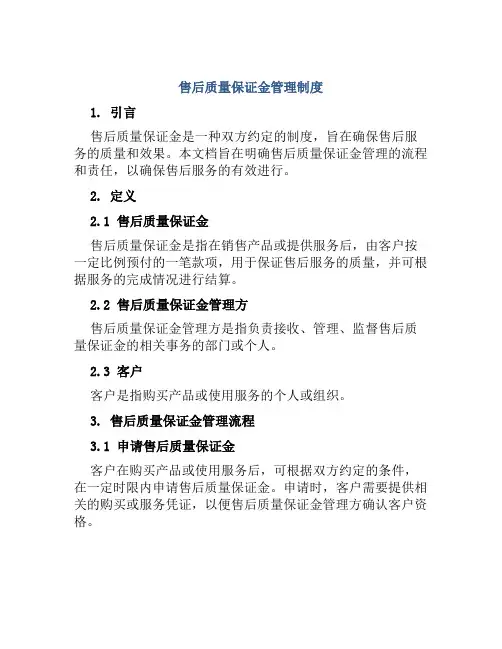 售后质量保证金管理制度

1. 引言

售后质量保证金是一种双方约定的制度，旨在确保售后服务的质量和效果。本文档旨在明确售后质量保证金管理的流程和责任，以确保售后服务的有效进行。

2. 定义

2.1 售后质量保证金

售后质量保证金是指在销售产品或提供服务后，由客户按一定比例预付的一笔款项，用于保证售后服务的质量，并可根据服务的完成情况进行结算。

2.2 售后质量保证金管理方

售后质量保证金管理方是指负责接收、管理、监督售后质量保证金的相关事务的部门或个人。

2.3 客户

客户是指购买产品或使用服务的个人或组织。

3. 售后质量保证金管理流程

3.1 申请售后质量保证金

客户在购买产品或使用服务后，可根据双方约定的条件，在一定时限内申请售后质量保证金。申请时，客户需要提供相关的购买或服务凭证，以便售后质量保证金管理方确认客户资格。